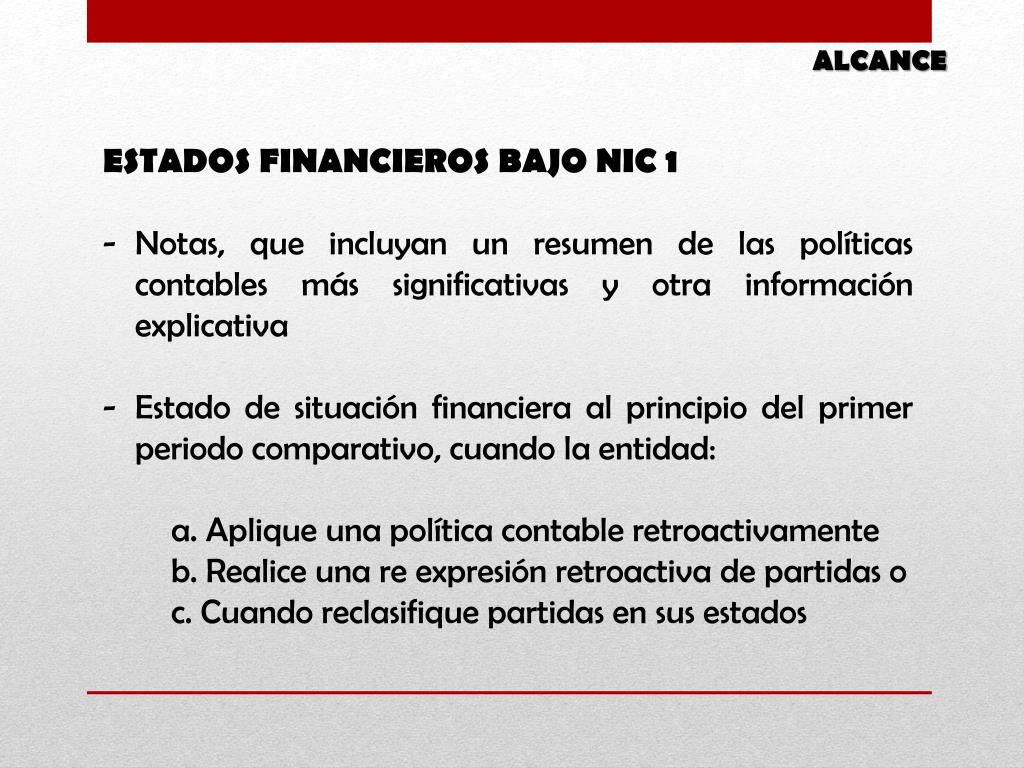 ALCANCE

ESTADOS FINANCIEROS BAJO NIC 1

- Notas, que incluyan un resumen de las políticas contables más significativas y otra información explicativa

- Estado de situación financiera al principio del primer periodo comparativo, cuando la entidad:

a. Aplique una política contable retroactivamente
b. Realice una re expresión retroactiva de partidas o
c. Cuando reclasifique partidas en sus estados